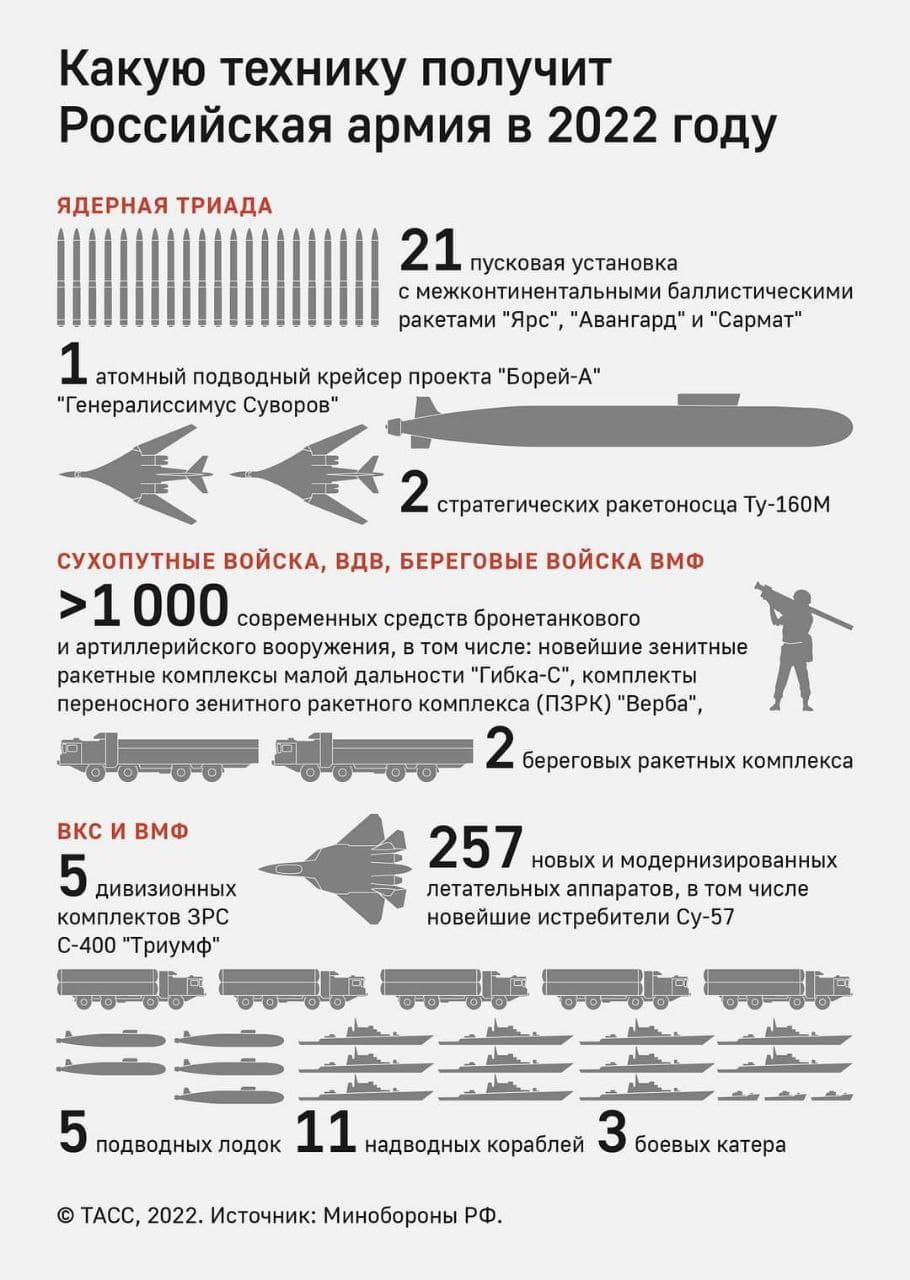 Какую технику получит Российская армия в 2022 году

ЯДЕРНАЯ ТРИАДА

21 пусковая установка с межконтинентальными баллистическими ракетами "Ярс", "Авангард" и "Сармат"

1 атомный подводный крейсер проекта "Борей-А" "Генералиссимус Суворов"

2 стратегических ракетоносца Ту-160М

СУХОПУТНЫЕ ВОЙСКА, ВДВ, БЕРЕГОВЫЕ ВОЙСКА ВМФ

>1 000 современных средств бронетанкового и артиллерийского вооружения, в том числе: новейшие зенитные ракетные комплексы малой дальности "Гибка-С", комплекты переносного зенитного ракетного комплекса (ПЗРК) "Верба",

2 береговых ракетных комплекса

ВКС И ВМФ

5 дивизионных комплектов ЗРС С-400 "Триумф"

257 новых и модернизированных летательных аппаратов, в том числе новейшие истребители Су-57

5 подводных лодок 11 надводных кораблей 3 боевых катера

© ТАСС, 2022. Источник: Минобороны РФ.